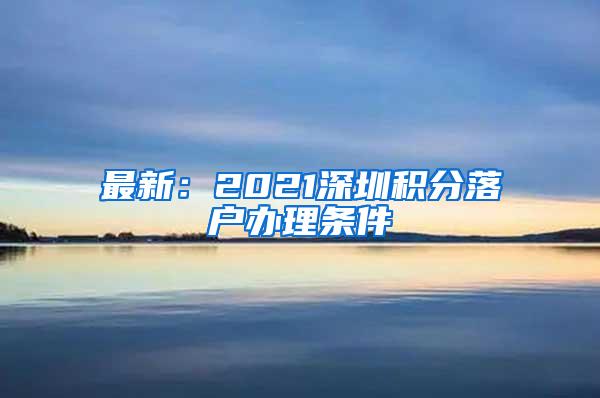 最新：2021深圳积分落户办理条件